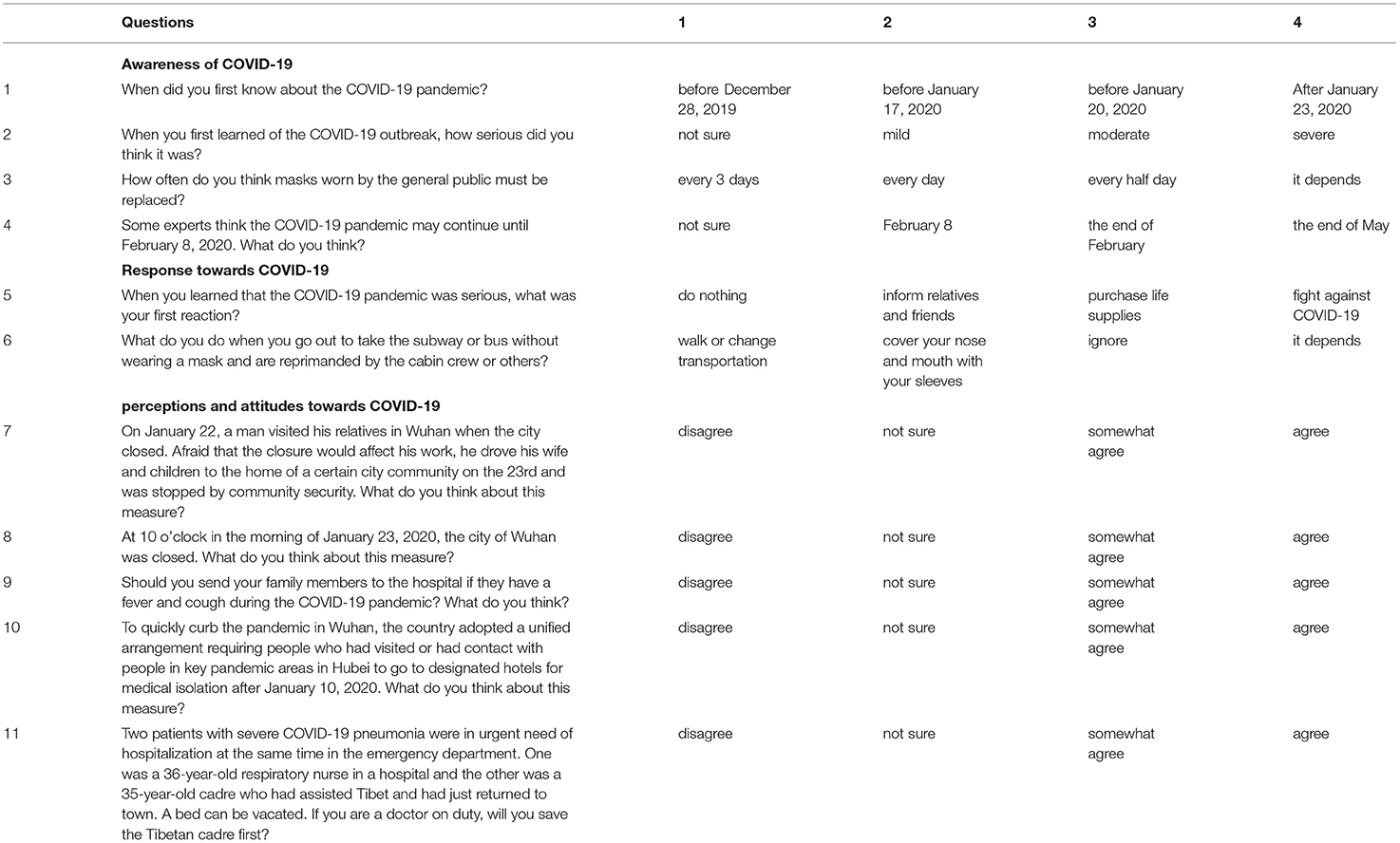 | | Questions | 1 | 2 | 3 | 4 |
|---|---|---|---|---|---|
| | **Awareness of COVID-19** | | | | |
| 1 | When did you first know about the COVID-19 pandemic? | before December 28, 2019 | before January 17, 2020 | before January 20, 2020 | After January 23, 2020 |
| 2 | When you first learned of the COVID-19 outbreak, how serious did you think it was? | not sure | mild | moderate | severe |
| 3 | How often do you think masks worn by the general public must be replaced? | every 3 days | every day | every half day | it depends |
| 4 | Some experts think the COVID-19 pandemic may continue until February 8, 2020. What do you think? | not sure | February 8 | the end of February | the end of May |
| | **Response towards COVID-19** | | | | |
| 5 | When you learned that the COVID-19 pandemic was serious, what was your first reaction? | do nothing | inform relatives and friends | purchase life supplies | fight against COVID-19 |
| 6 | What do you do when you go out to take the subway or bus without wearing a mask and are reprimanded by the cabin crew or others? | walk or change transportation | cover your nose and mouth with your sleeves | ignore | it depends |
| | **perceptions and attitudes towards COVID-19** | | | | |
| 7 | On January 22, a man visited his relatives in Wuhan when the city closed. Afraid that the closure would affect his work, he drove his wife and children to the home of a certain city community on the 23rd and was stopped by community security. What do you think about this measure? | disagree | not sure | somewhat agree | agree |
| 8 | At 10 o'clock in the morning of January 23, 2020, the city of Wuhan was closed. What do you think about this measure? | disagree | not sure | somewhat agree | agree |
| 9 | Should you send your family members to the hospital if they have a fever and cough during the COVID-19 pandemic? What do you think? | disagree | not sure | somewhat agree | agree |
| 10 | To quickly curb the pandemic in Wuhan, the country adopted a unified arrangement requiring people who had visited or had contact with people in key pandemic areas in Hubei to go to designated hotels for medical isolation after January 10, 2020. What do you think about this measure? | disagree | not sure | somewhat agree | agree |
| 11 | Two patients with severe COVID-19 pneumonia were in urgent need of hospitalization at the same time in the emergency department. One was a 36-year-old respiratory nurse in a hospital and the other was a 35-year-old cadre who had assisted Tibet and had just returned to town. A bed can be vacated. If you are a doctor on duty, will you save the Tibetan cadre first? | disagree | not sure | somewhat agree | agree |